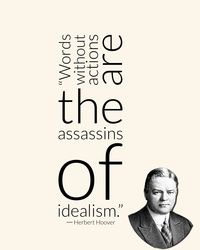 “Words without actions are the assassins of idealism.”
— Herbert Hoover